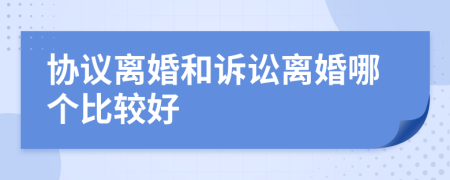 协议离婚和诉讼离婚哪个比较好